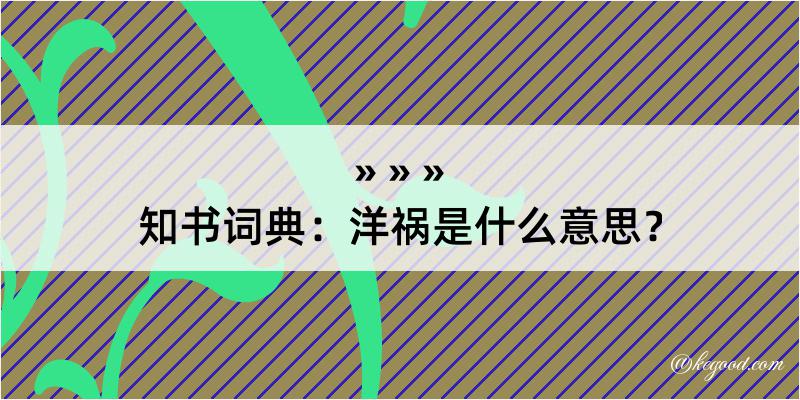 » » »
知书词典：洋祸是什么意思？

@kegood.com